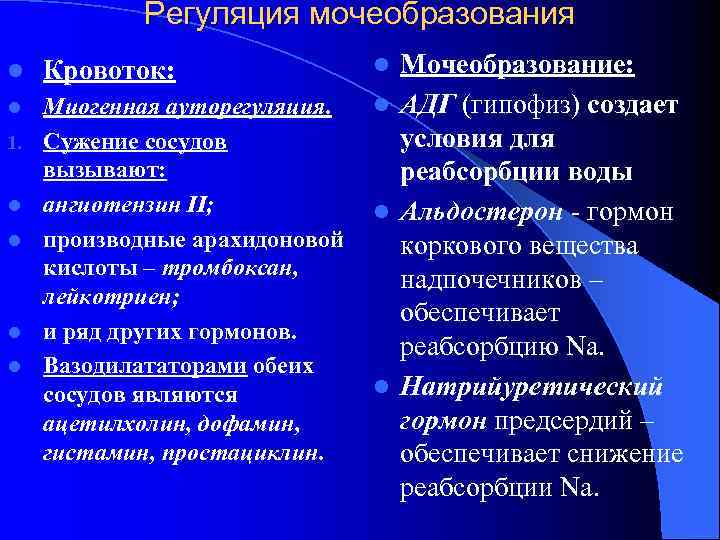 Регуляция мочеобразования

Кровоток:

Миогенная ауторегуляция.

1. Сужение сосудов вызывают:

ангиотензин II;

производные арахидоновой кислоты – тромбоксан, лейкотриен;

и ряд других гормонов.

Вазодилататорами обеих сосудов являются ацетилхолин, дофамин, гистамин, простациклин.

Мочеобразование:

АДГ (гипофиз) создает условия для реабсорбции воды

Альдостерон - гормон коркового вещества надпочечников – обеспечивает реабсорбцию Na.

Натрийуретический гормон предсердий – обеспечивает снижение реабсорбции Na.